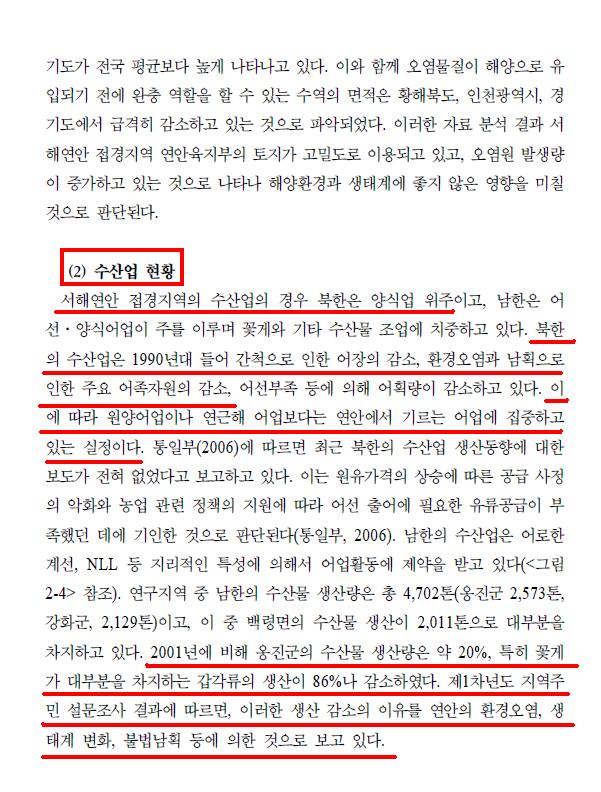 기도가 전국 평균보다 높게 나타나고 있다. 이와 함께 오염물질이 해양으로 유입되기 전에 완충 역할을 할 수 있는 수역의 면적은 황해북도, 인천광역시, 경기도에서 급격히 감소하고 있는 것으로 파악되었다. 이러한 자료 분석 결과 서해연안 접경지역 연안육지부의 토지가 고밀도로 이용되고 있고, 오염원 발생량이 증가하고 있는 것으로 나타나 해양환경과 생태계에 좋지 않은 영향을 미칠 것으로 판단된다.

(2) 수산업 현황

서해연안 접경지역의 수산업의 경우 북한은 양식업 위주이고, 남한은 어선·양식어업이 주를 이루며 꽃게와 기타 수산물 조업에 치중하고 있다. 북한의 수산업은 1990년대 들어 간척으로 인한 어장의 감소, 환경오염과 남획으로 인한 주요 어족자원의 감소, 어선부족 등에 의해 어획량이 감소하고 있다. 이에 따라 원양어업이나 연근해 어업보다는 연안에서 기르는 어업에 집중하고 있는 실정이다. 통일부(2006)에 따르면 최근 북한의 수산업 생산동향에 대한 보도가 전혀 없었다고 보고하고 있다. 이는 원유가격의 상승에 따른 공급 사정의 악화와 농업 관련 정책의 지원에 따라 어선 출어에 필요한 유류공급이 부족했던 데에 기인한 것으로 판단된다(통일부, 2006). 남한의 수산업은 어로한계선, NLL 등 지리적인 특성에 의해서 어업활동에 제약을 받고 있다(<그림 2-4> 참조). 연구지역 중 남한의 수산물 생산량은 총 4,702톤(옹진군 2,573톤, 강화군, 2,129톤)이고, 이 중 백령면의 수산물 생산이 2,011톤으로 대부분을 차지하고 있다. 2001년에 비해 옹진군의 수산물 생산량은 약 20%, 특히 꽃게가 대부분을 차지하는 갑각류의 생산이 86%나 감소하였다. 제1차년도 지역주민 설문조사 결과에 따르면, 이러한 생산 감소의 이유를 연안의 환경오염, 생태계 변화, 불법남획 등에 의한 것으로 보고 있다.